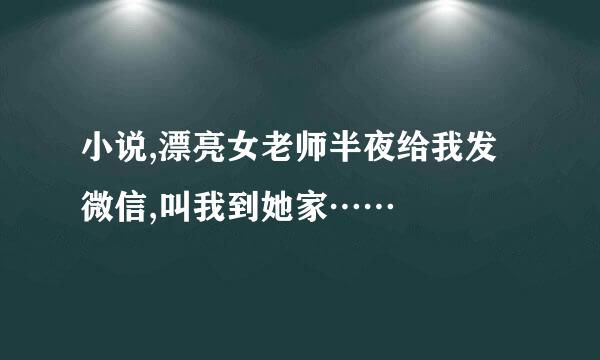 小说,漂亮女老师半夜给我发微信,叫我到她家……